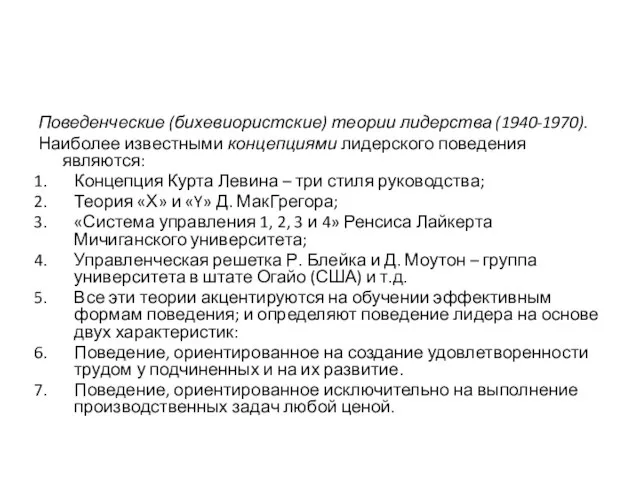 Поведенческие (бихевиористские) теории лидерства (1940-1970).

Наиболее известными концепциями лидерского поведения являются:

1. Концепция Курта Левина – три стиля руководства;
2. Теория «X» и «Y» Д. МакГрегора;
3. «Система управления 1, 2, 3 и 4» Ренсиса Лайкерта Мичиганского университета;
4. Управленческая решетка Р. Блейка и Д. Моутон – группа университета в штате Огайо (США) и т.д.
5. Все эти теории акцентируются на обучении эффективным формам поведения; и определяют поведение лидера на основе двух характеристик:
6. Поведение, ориентированное на создание удовлетворенности трудом у подчиненных и на их развитие.
7. Поведение, ориентированное исключительно на выполнение производственных задач любой ценой.